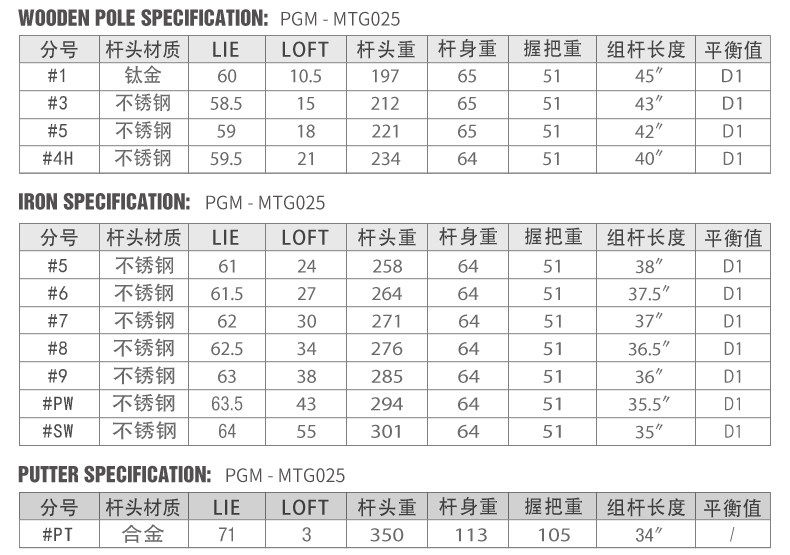 WOODEN POLE SPECIFICATION: PGM - MTG025

| 分号 | 杆头材质 | LIE | LOFT | 杆头重 | 杆身重 | 握把重 | 组杆长度 | 平衡值 |
|---|---|---|---|---|---|---|---|---|
| #1 | 钛金 | 60 | 10.5 | 197 | 65 | 51 | 45″ | D1 |
| #3 | 不锈钢 | 58.5 | 15 | 212 | 65 | 51 | 43″ | D1 |
| #5 | 不锈钢 | 59 | 18 | 221 | 65 | 51 | 42″ | D1 |
| #4H | 不锈钢 | 59.5 | 21 | 234 | 64 | 51 | 40″ | D1 |

IRON SPECIFICATION: PGM - MTG025

| 分号 | 杆头材质 | LIE | LOFT | 杆头重 | 杆身重 | 握把重 | 组杆长度 | 平衡值 |
|---|---|---|---|---|---|---|---|---|
| #5 | 不锈钢 | 61 | 24 | 258 | 64 | 51 | 38″ | D1 |
| #6 | 不锈钢 | 61.5 | 27 | 264 | 64 | 51 | 37.5″ | D1 |
| #7 | 不锈钢 | 62 | 30 | 271 | 64 | 51 | 37″ | D1 |
| #8 | 不锈钢 | 62.5 | 34 | 276 | 64 | 51 | 36.5″ | D1 |
| #9 | 不锈钢 | 63 | 38 | 285 | 64 | 51 | 36″ | D1 |
| #PW | 不锈钢 | 63.5 | 43 | 294 | 64 | 51 | 35.5″ | D1 |
| #SW | 不锈钢 | 64 | 55 | 301 | 64 | 51 | 35″ | D1 |

PUTTER SPECIFICATION: PGM - MTG025

| 分号 | 杆头材质 | LIE | LOFT | 杆头重 | 杆身重 | 握把重 | 组杆长度 | 平衡值 |
|---|---|---|---|---|---|---|---|---|
| #PT | 合金 | 71 | 3 | 350 | 113 | 105 | 34″ | / |